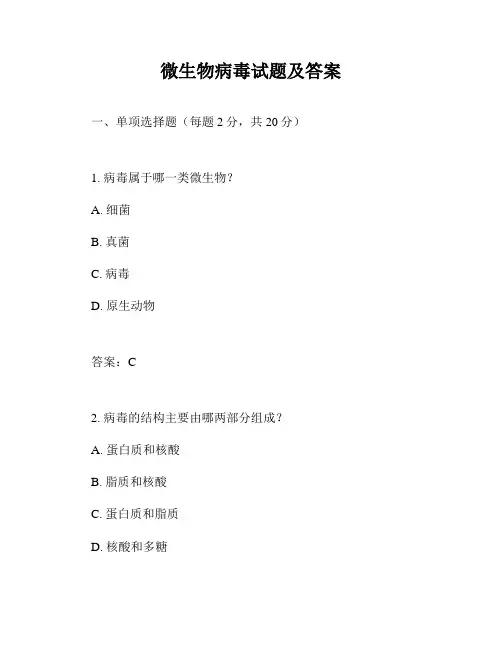 微生物病毒试题及答案

一、单项选择题（每题 2 分，共 20 分）

1. 病毒属于哪一类微生物？

A. 细菌

B. 真菌

C. 病毒

D. 原生动物

答案：C

2. 病毒的结构主要由哪两部分组成？

A. 蛋白质和核酸

B. 脂质和核酸

C. 蛋白质和脂质

D. 核酸和多糖